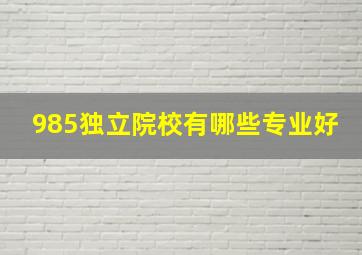 985独立院校有哪些专业好